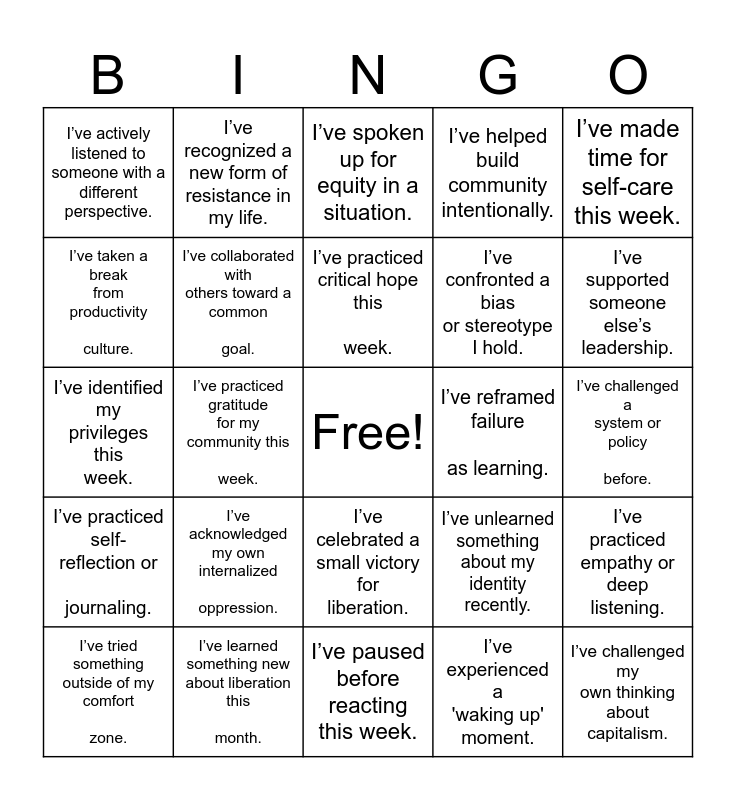 | B | I | N | G | O |
|---|---|---|---|---|
| I've actively listened to someone with a different perspective. | I've recognized a new form of resistance in my life. | I've spoken up for equity in a situation. | I've helped build community intentionally. | I've made time for self-care this week. |
| I've taken a break from productivity culture. | I've collaborated with others toward a common goal. | I've practiced critical hope this week. | I've confronted a bias or stereotype I hold. | I've supported someone else's leadership. |
| I've identified my privileges this week. | I've practiced gratitude for my community this week. | Free! | I've reframed failure as learning. | I've challenged a system or policy before. |
| I've practiced self-reflection or journaling. | I've acknowledged my own internalized oppression. | I've celebrated a small victory for liberation. | I've unlearned something about my identity recently. | I've practiced empathy or deep listening. |
| I've tried something outside of my comfort zone. | I've learned something new about liberation this month. | I've paused before reacting this week. | I've experienced a 'waking up' moment. | I've challenged my own thinking about capitalism. |